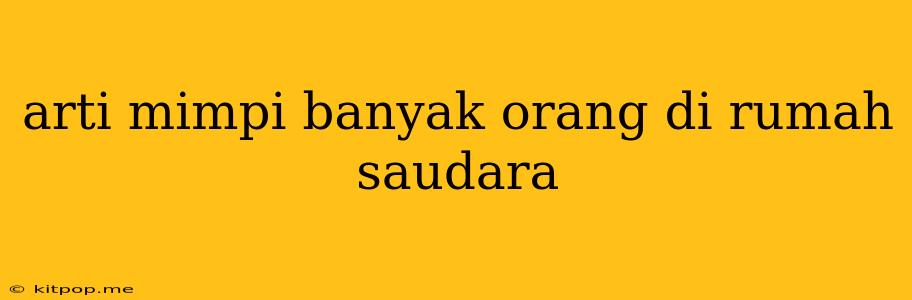 arti mimpi banyak orang di rumah saudara

© kitpop.me